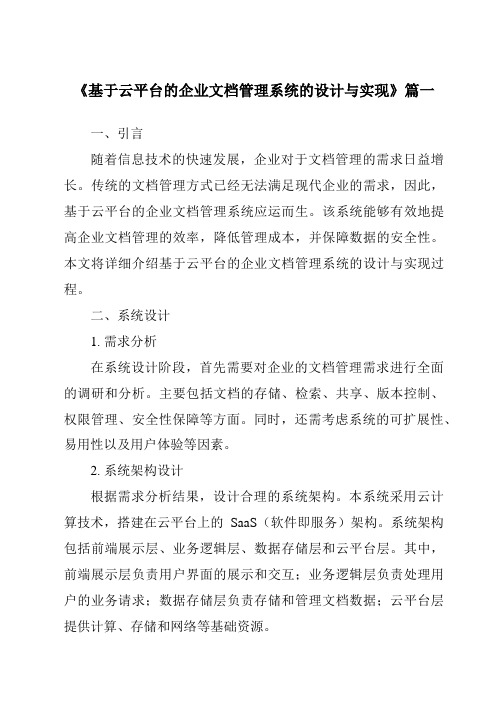 《基于云平台的企业文档管理系统的设计与实现》篇一

一、引言

随着信息技术的快速发展，企业对于文档管理的需求日益增长。传统的文档管理方式已经无法满足现代企业的需求，因此，基于云平台的企业文档管理系统应运而生。该系统能够有效地提高企业文档管理的效率，降低管理成本，并保障数据的安全性。本文将详细介绍基于云平台的企业文档管理系统的设计与实现过程。

二、系统设计

1. 需求分析

在系统设计阶段，首先需要对企业的文档管理需求进行全面的调研和分析。主要包括文档的存储、检索、共享、版本控制、权限管理、安全性保障等方面。同时，还需考虑系统的可扩展性、易用性以及用户体验等因素。

2. 系统架构设计

根据需求分析结果，设计合理的系统架构。本系统采用云计算技术，搭建在云平台上的 SaaS（软件即服务）架构。系统架构包括前端展示层、业务逻辑层、数据存储层和云平台层。其中，前端展示层负责用户界面的展示和交互；业务逻辑层负责处理用户的业务请求；数据存储层负责存储和管理文档数据；云平台层提供计算、存储和网络等基础资源。